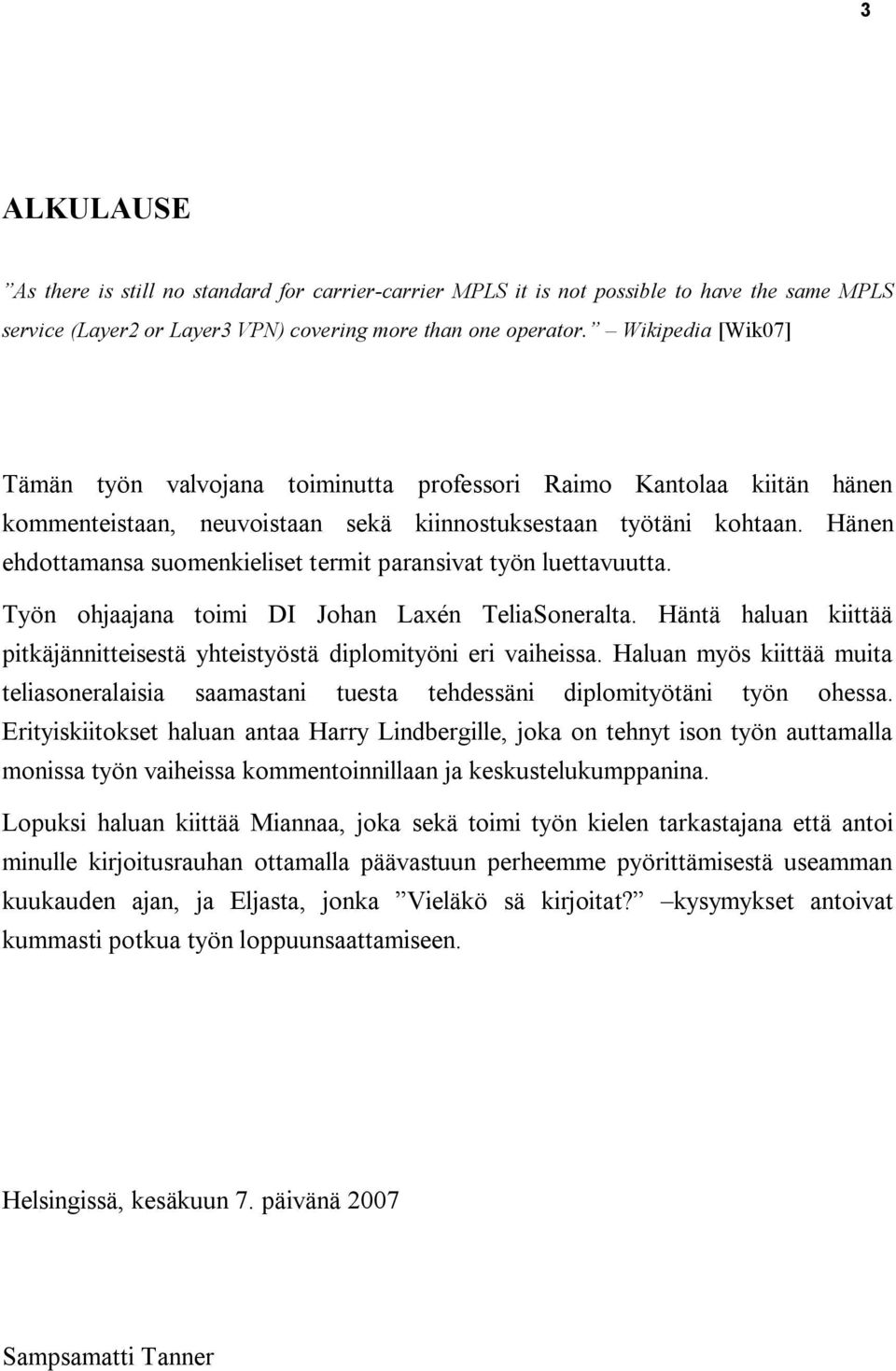 3

ALKULAUSE

”As there is still no standard for carrier-carrier MPLS it is not possible to have the same MPLS service (Layer2 or Layer3 VPN) covering more than one operator.” – Wikipedia [Wik07]

Tämän työn valvojana toiminutta professori Raimo Kantolaa kiitän hänen kommenteistaan, neuvoistaan sekä kiinnostuksestaan työtäni kohtaan. Hänen ehdottamansa suomenkieliset termit paransivat työn luettavuutta.

Työn ohjaajana toimi DI Johan Laxén TeliaSoneralta. Häntä haluan kiittää pitkäjännitteisestä yhteistyöstä diplomityöni eri vaiheissa. Haluan myös kiittää muita teliasoneralaisia saamastani tuesta tehdessäni diplomityötäni työn ohessa. Erityiskiitokset haluan antaa Harry Lindbergille, joka on tehnyt ison työn auttamalla monissa työn vaiheissa kommentoinnillaan ja keskustelukumppanina.

Lopuksi haluan kiittää Miannaa, joka sekä toimi työn kielen tarkastajana että antoi minulle kirjoitusrauhan ottamalla päävastuun perheemme pyörittämisestä useamman kuukauden ajan, ja Eljasta, jonka ”Vieläkö sä kirjoitat?” –kysymykset antoivat kummasti potkua työn loppuunsaattamiseen.

Helsingissä, kesäkuun 7. päivänä 2007

Sampsamatti Tanner